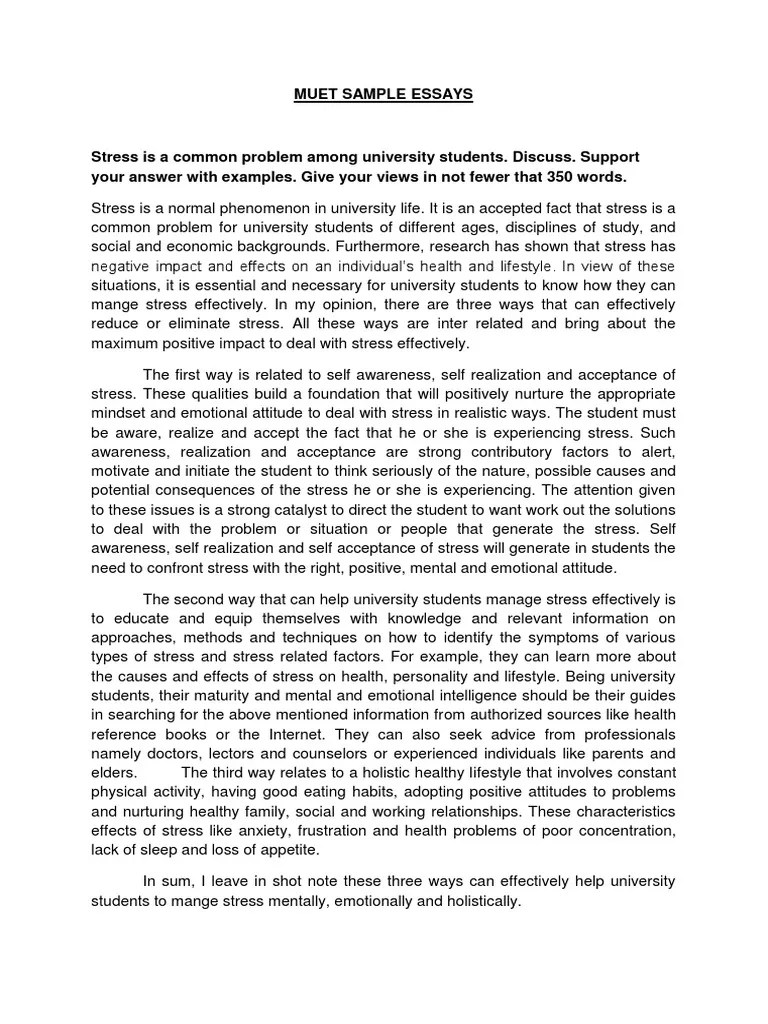 MUET SAMPLE ESSAYS

Stress is a common problem among university students. Discuss. Support your answer with examples. Give your views in not fewer that 350 words.

Stress is a normal phenomenon in university life. It is an accepted fact that stress is a common problem for university students of different ages, disciplines of study, and social and economic backgrounds. Furthermore, research has shown that stress has negative impact and effects on an individual's health and lifestyle. In view of these situations, it is essential and necessary for university students to know how they can mange stress effectively. In my opinion, there are three ways that can effectively reduce or eliminate stress. All these ways are inter related and bring about the maximum positive impact to deal with stress effectively.

The first way is related to self awareness, self realization and acceptance of stress. These qualities build a foundation that will positively nurture the appropriate mindset and emotional attitude to deal with stress in realistic ways. The student must be aware, realize and accept the fact that he or she is experiencing stress. Such awareness, realization and acceptance are strong contributory factors to alert, motivate and initiate the student to think seriously of the nature, possible causes and potential consequences of the stress he or she is experiencing. The attention given to these issues is a strong catalyst to direct the student to want work out the solutions to deal with the problem or situation or people that generate the stress. Self awareness, self realization and self acceptance of stress will generate in students the need to confront stress with the right, positive, mental and emotional attitude.

The second way that can help university students manage stress effectively is to educate and equip themselves with knowledge and relevant information on approaches, methods and techniques on how to identify the symptoms of various types of stress and stress related factors. For example, they can learn more about the causes and effects of stress on health, personality and lifestyle. Being university students, their maturity and mental and emotional intelligence should be their guides in searching for the above mentioned information from authorized sources like health reference books or the Internet. They can also seek advice from professionals namely doctors, lectors and counselors or experienced individuals like parents and elders. The third way relates to a holistic healthy lifestyle that involves constant physical activity, having good eating habits, adopting positive attitudes to problems and nurturing healthy family, social and working relationships. These characteristics effects of stress like anxiety, frustration and health problems of poor concentration, lack of sleep and loss of appetite.

In sum, I leave in shot note these three ways can effectively help university students to mange stress mentally, emotionally and holistically.